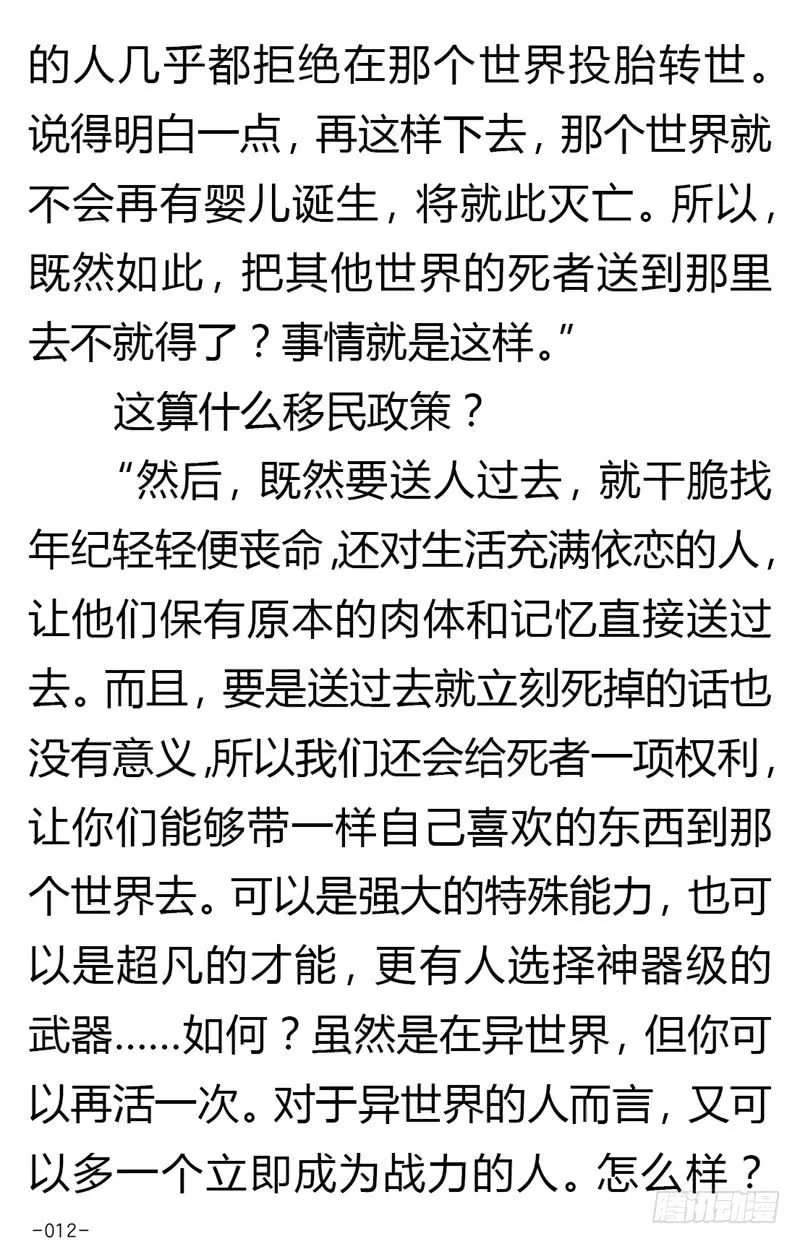 的人几乎都拒绝在那个世界投胎转世。说得明白一点，再这样下去，那个世界就不会再有婴儿诞生，将就此灭亡。所以，既然如此，把其他世界的死者送到那里去不就得了？事情就是这样。”

这算什么移民政策？

“然后，既然要送人过去，就干脆找年纪轻轻便丧命,还对生活充满依恋的人，让他们保有原本的肉体和记忆直接送过去。而且，要是送过去就立刻死掉的话也没有意义,所以我们还会给死者一项权利，让你们能够带一样自己喜欢的东西到那个世界去。可以是强大的特殊能力，也可以是超凡的才能，更有人选择神器级的武器……如何？虽然是在异世界，但你可以再活一次。对于异世界的人而言，又可以多一个立即成为战力的人。怎么样？

-012-

腾讯动漫